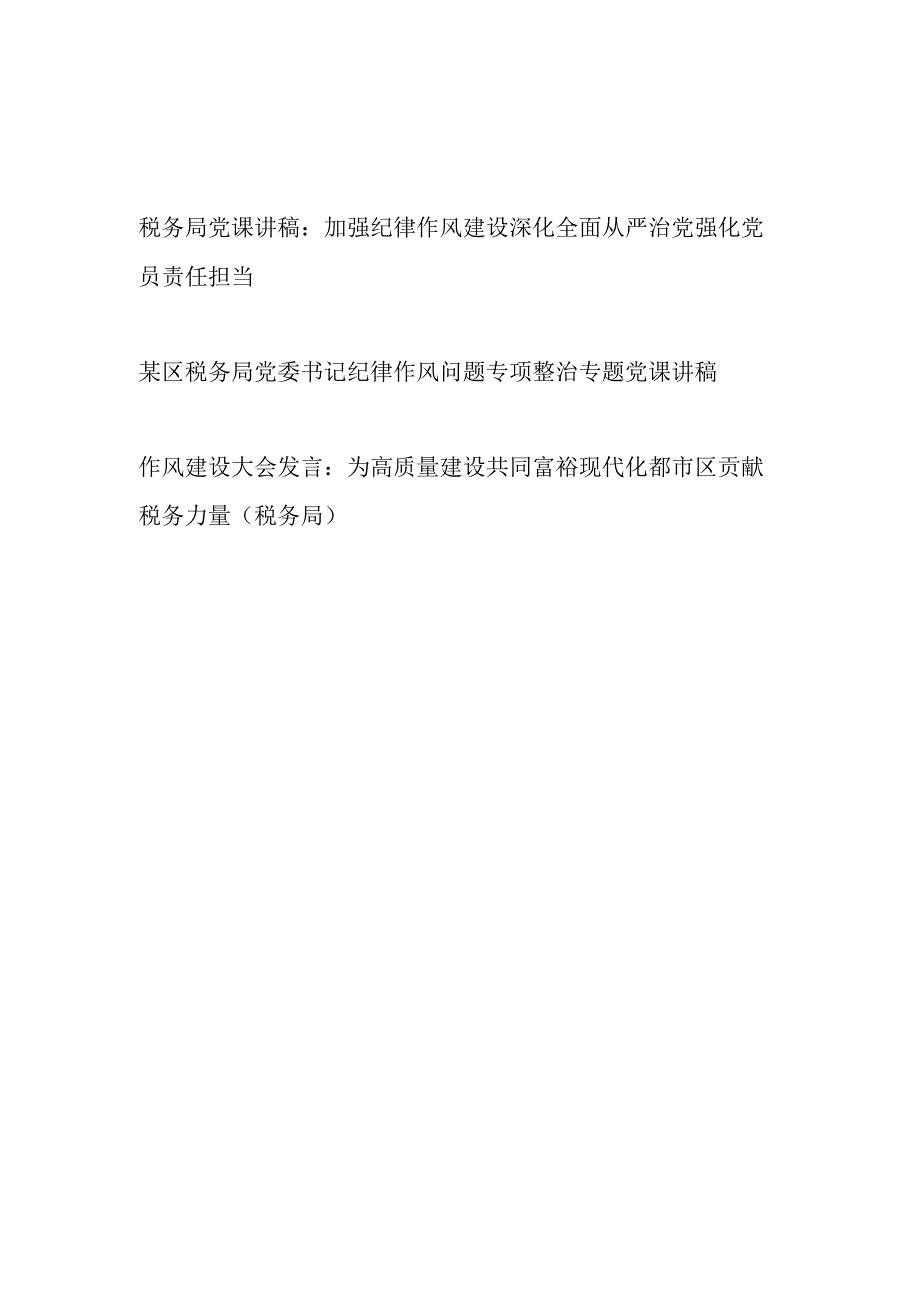 税务局党课讲稿：加强纪律作风建设深化全面从严治党强化党员责任担当

某区税务局党委书记纪律作风问题专项整治专题党课讲稿

作风建设大会发言：为高质量建设共同富裕现代化都市区贡献税务力量（税务局）